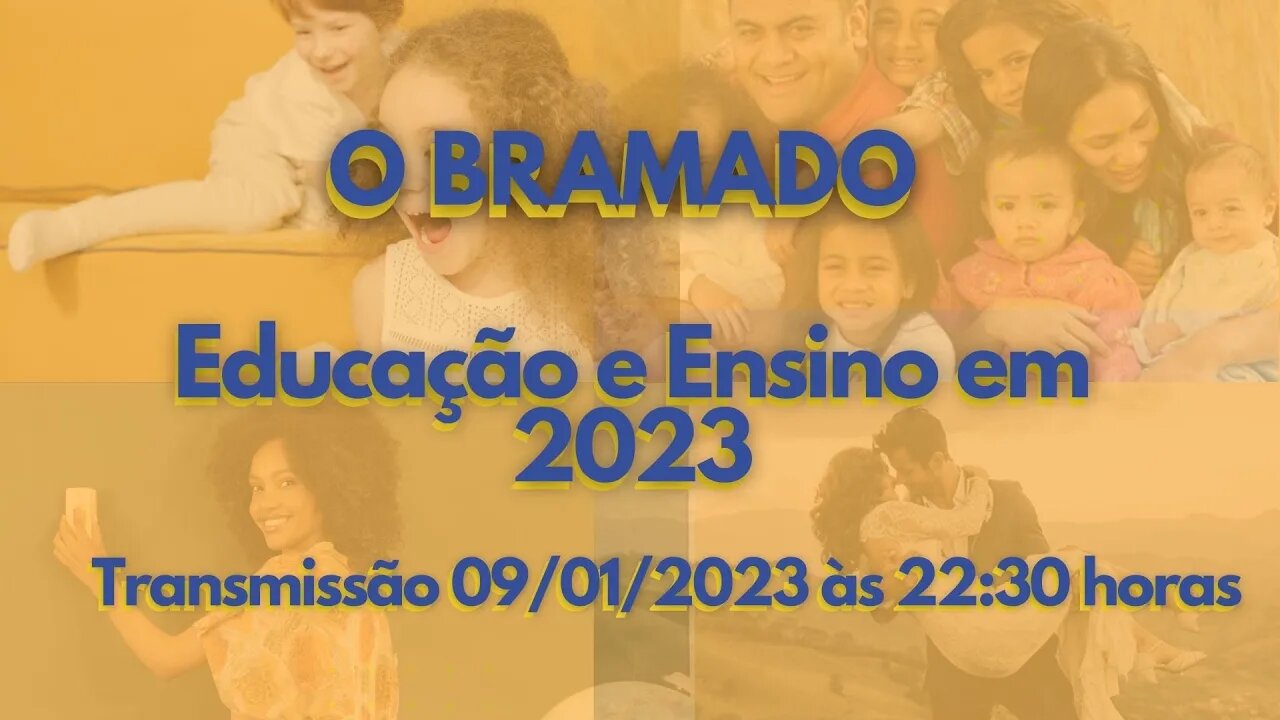 O BRAMADO

Educação e Ensino em 2023

Transmissão 09/01/2023 às 22:30 horas